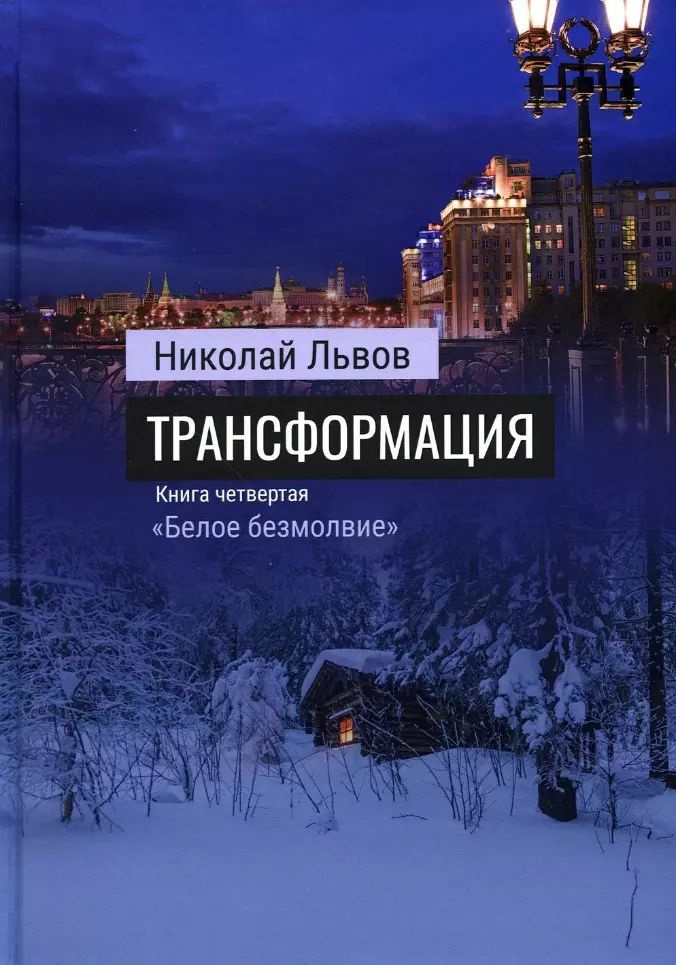 Николай Львов

ТРАНСФОРМАЦИЯ

Книга четвертая

«Белое безмолвие»